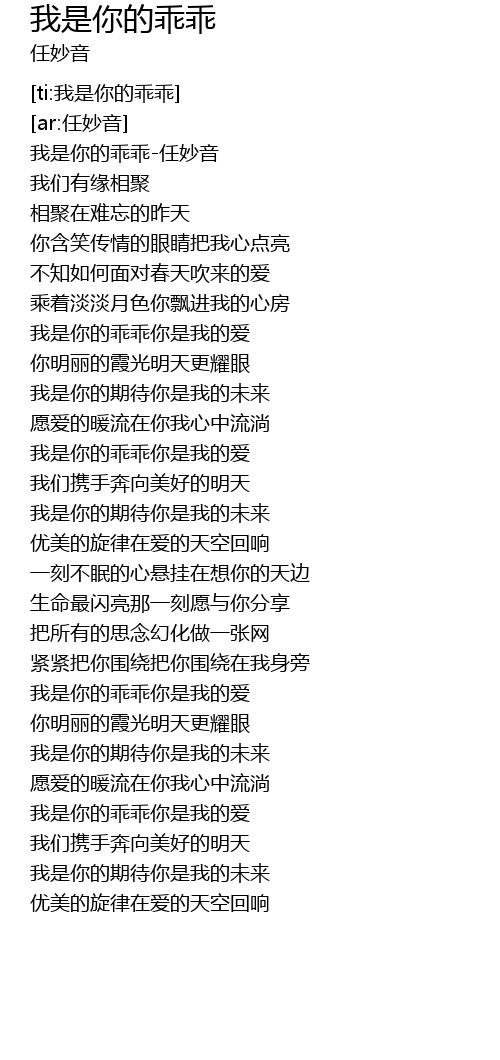 我是你的乖乖
任妙音

[ti:我是你的乖乖]
[ar:任妙音]
我是你的乖乖-任妙音
我们有缘相聚
相聚在难忘的昨天
你含笑传情的眼睛把我心点亮
不知如何面对春天吹来的爱
乘着淡淡月色你飘进我的心房
我是你的乖乖你是我的爱
你明丽的霞光明天更耀眼
我是你的期待你是我的未来
愿爱的暖流在你我心中流淌
我是你的乖乖你是我的爱
我们携手奔向美好的明天
我是你的期待你是我的未来
优美的旋律在爱的天空回响
一刻不眠的心悬挂在想你的天边
生命最闪亮那一刻愿与你分享
把所有的思念幻化做一张网
紧紧把你围绕把你围绕在我身旁
我是你的乖乖你是我的爱
你明丽的霞光明天更耀眼
我是你的期待你是我的未来
愿爱的暖流在你我心中流淌
我是你的乖乖你是我的爱
我们携手奔向美好的明天
我是你的期待你是我的未来
优美的旋律在爱的天空回响